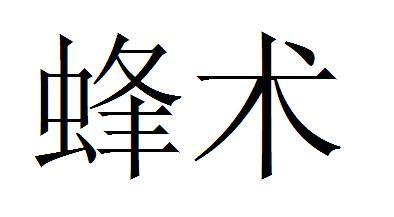 蜂术